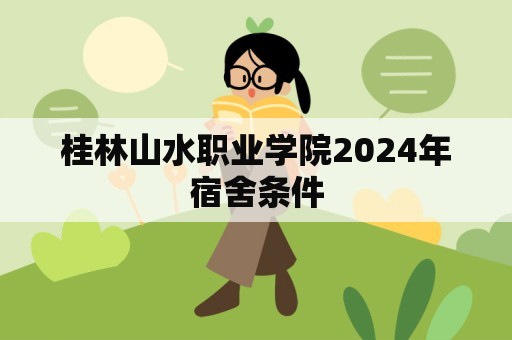 桂林山水职业学院2024年宿舍条件